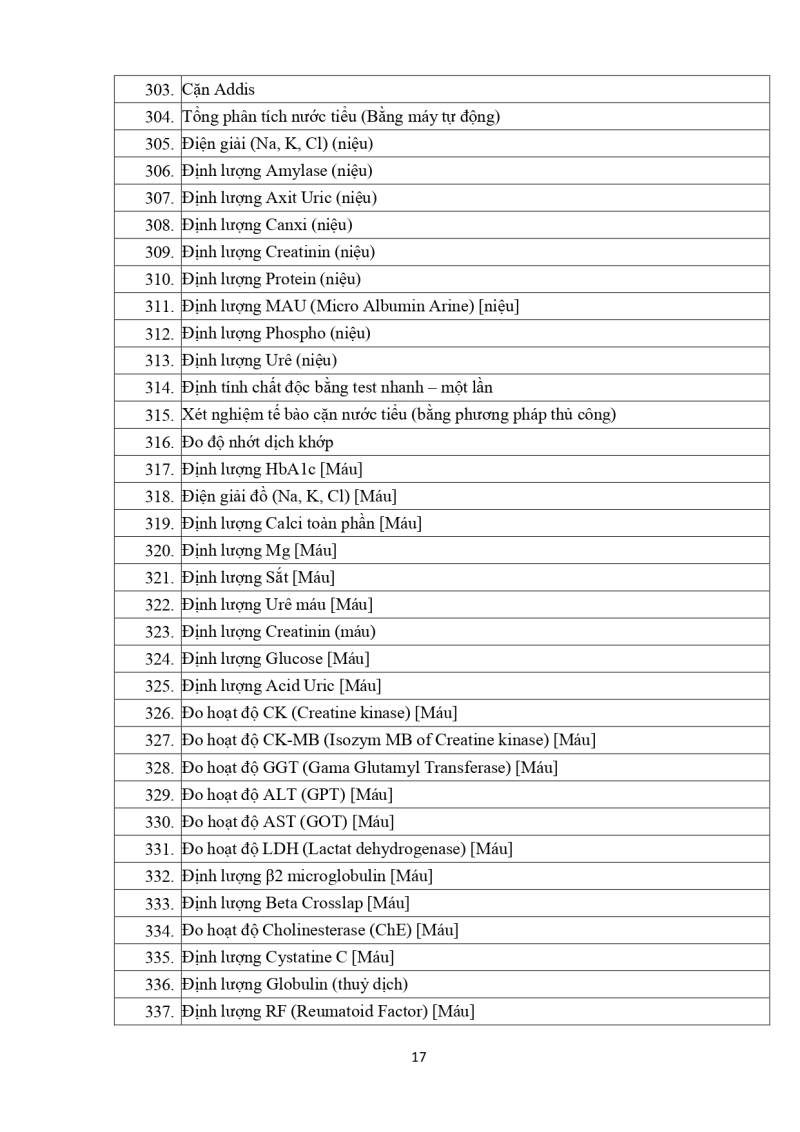 | | |
|---|---|
| 303. | Cặn Addis |
| 304. | Tổng phân tích nước tiểu (Bằng máy tự động) |
| 305. | Điện giải (Na, K, Cl) (niệu) |
| 306. | Định lượng Amylase (niệu) |
| 307. | Định lượng Axit Uric (niệu) |
| 308. | Định lượng Canxi (niệu) |
| 309. | Định lượng Creatinin (niệu) |
| 310. | Định lượng Protein (niệu) |
| 311. | Định lượng MAU (Micro Albumin Arine) [niệu] |
| 312. | Định lượng Phospho (niệu) |
| 313. | Định lượng Urê (niệu) |
| 314. | Định tính chất độc bằng test nhanh – một lần |
| 315. | Xét nghiệm tế bào cặn nước tiểu (bằng phương pháp thủ công) |
| 316. | Đo độ nhớt dịch khớp |
| 317. | Định lượng HbA1c [Máu] |
| 318. | Điện giải đồ (Na, K, Cl) [Máu] |
| 319. | Định lượng Calci toàn phần [Máu] |
| 320. | Định lượng Mg [Máu] |
| 321. | Định lượng Sắt [Máu] |
| 322. | Định lượng Urê máu [Máu] |
| 323. | Định lượng Creatinin (máu) |
| 324. | Định lượng Glucose [Máu] |
| 325. | Định lượng Acid Uric [Máu] |
| 326. | Đo hoạt độ CK (Creatine kinase) [Máu] |
| 327. | Đo hoạt độ CK-MB (Isozym MB of Creatine kinase) [Máu] |
| 328. | Đo hoạt độ GGT (Gama Glutamyl Transferase) [Máu] |
| 329. | Đo hoạt độ ALT (GPT) [Máu] |
| 330. | Đo hoạt độ AST (GOT) [Máu] |
| 331. | Đo hoạt độ LDH (Lactat dehydrogenase) [Máu] |
| 332. | Định lượng β2 microglobulin [Máu] |
| 333. | Định lượng Beta Crosslap [Máu] |
| 334. | Đo hoạt độ Cholinesterase (ChE) [Máu] |
| 335. | Định lượng Cystatine C [Máu] |
| 336. | Định lượng Globulin (thuỷ dịch) |
| 337. | Định lượng RF (Reumatoid Factor) [Máu] |

17